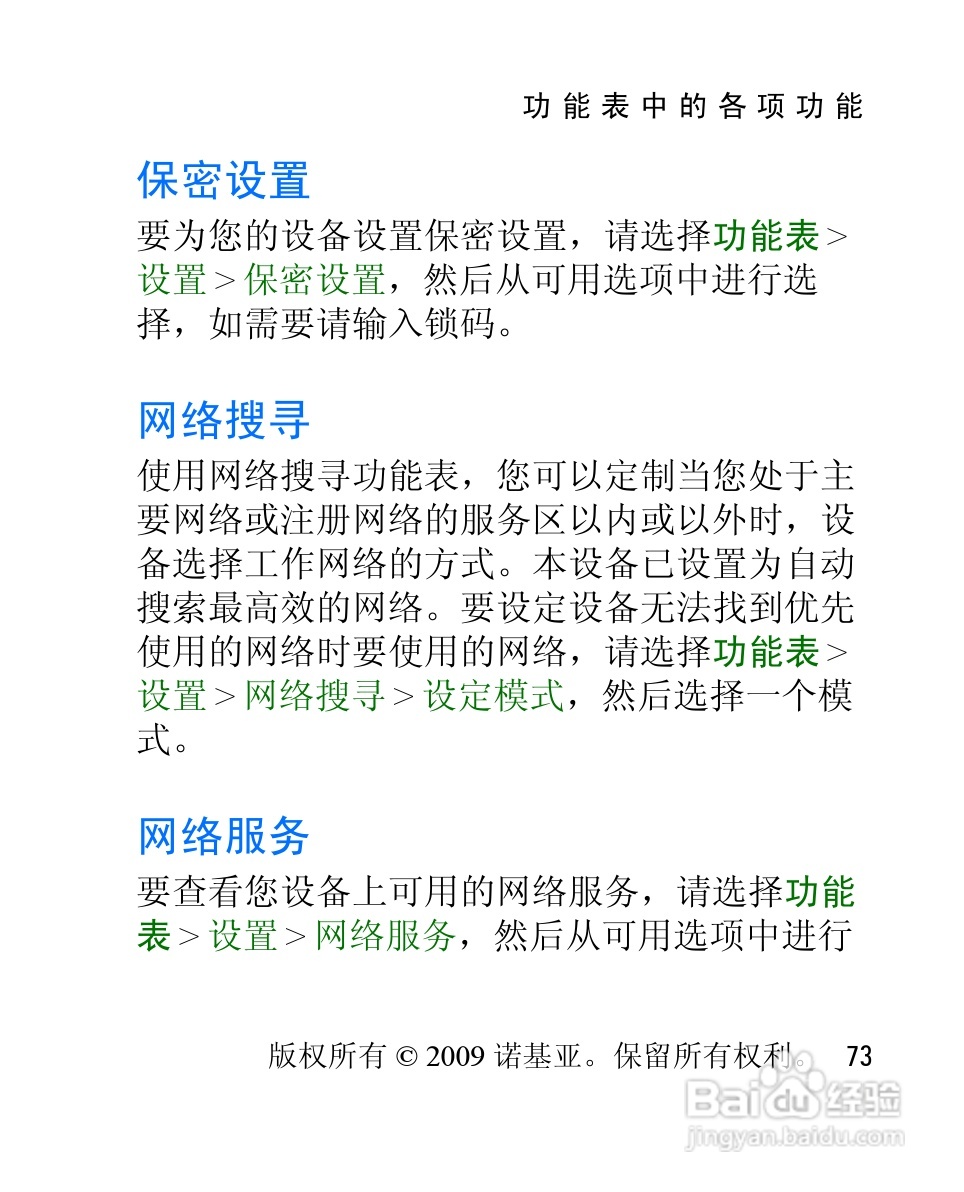 功能表中的各项功能

保密设置

要为您的设备设置保密设置，请选择功能表 > 设置 > 保密设置，然后从可用选项中进行选择，如需要请输入锁码。

网络搜寻

使用网络搜寻功能表，您可以定制当您处于主要网络或注册网络的服务区以内或以外时，设备选择工作网络的方式。本设备已设置为自动搜索最高效的网络。要设定设备无法找到优先使用的网络时要使用的网络，请选择功能表 > 设置 > 网络搜寻 > 设定模式，然后选择一个模式。

网络服务

要查看您设备上可用的网络服务，请选择功能表 > 设置 > 网络服务，然后从可用选项中进行

版权所有 © 2009 诺基亚。保留所有权利。 73

Baidu 经验
jingyan.baidu.com